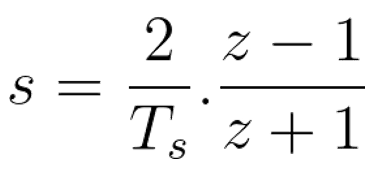 $s = \frac{2}{T_s} . \frac{z-1}{z+1}$